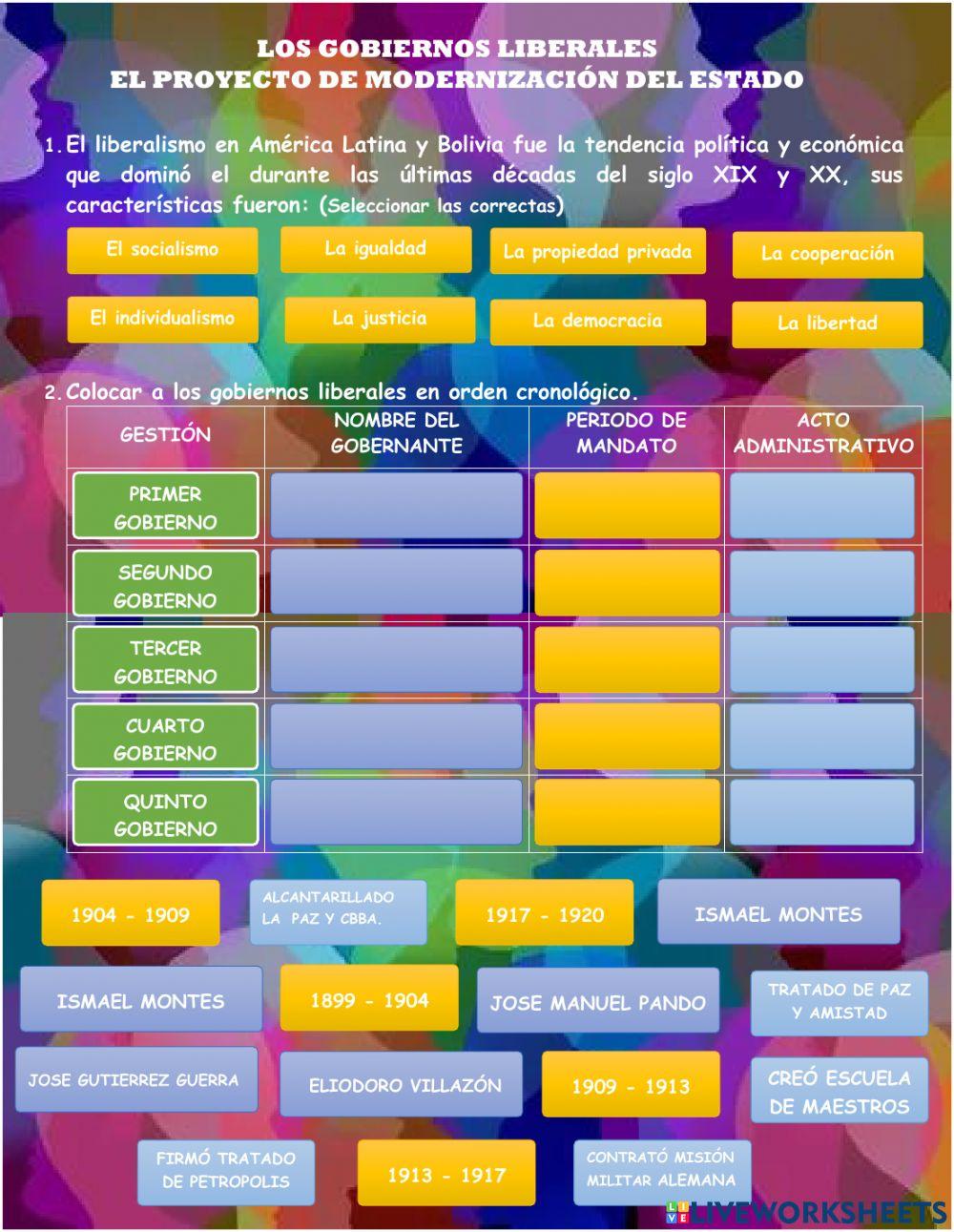 LOS GOBIERNOS LIBERALES
EL PROYECTO DE MODERNIZACIÓN DEL ESTADO

1. El liberalismo en América Latina y Bolivia fue la tendencia política y económica que dominó el durante las últimas décadas del siglo XIX y XX, sus características fueron: (Seleccionar las correctas)

El socialismo
La igualdad
La propiedad privada
La cooperación
El individualismo
La justicia
La democracia
La libertad

2. Colocar a los gobiernos liberales en orden cronológico.

| GESTIÓN | NOMBRE DEL GOBERNANTE | PERIODO DE MANDATO | ACTO ADMINISTRATIVO |
|---|---|---|---|
| PRIMER GOBIERNO | | | |
| SEGUNDO GOBIERNO | | | |
| TERCER GOBIERNO | | | |
| CUARTO GOBIERNO | | | |
| QUINTO GOBIERNO | | | |

1904 - 1909
ALCANTARILLADO LA PAZ Y CBBA.
1917 - 1920
ISMAEL MONTES
ISMAEL MONTES
1899 - 1904
JOSE MANUEL PANDO
TRATADO DE PAZ Y AMISTAD
JOSE GUTIERREZ GUERRA
ELIODORO VILLAZÓN
1909 - 1913
CREÓ ESCUELA DE MAESTROS
FIRMÓ TRATADO DE PETROPOLIS
1913 - 1917
CONTRATÓ MISIÓN MILITAR ALEMANA

LIVEWORKSHEETS